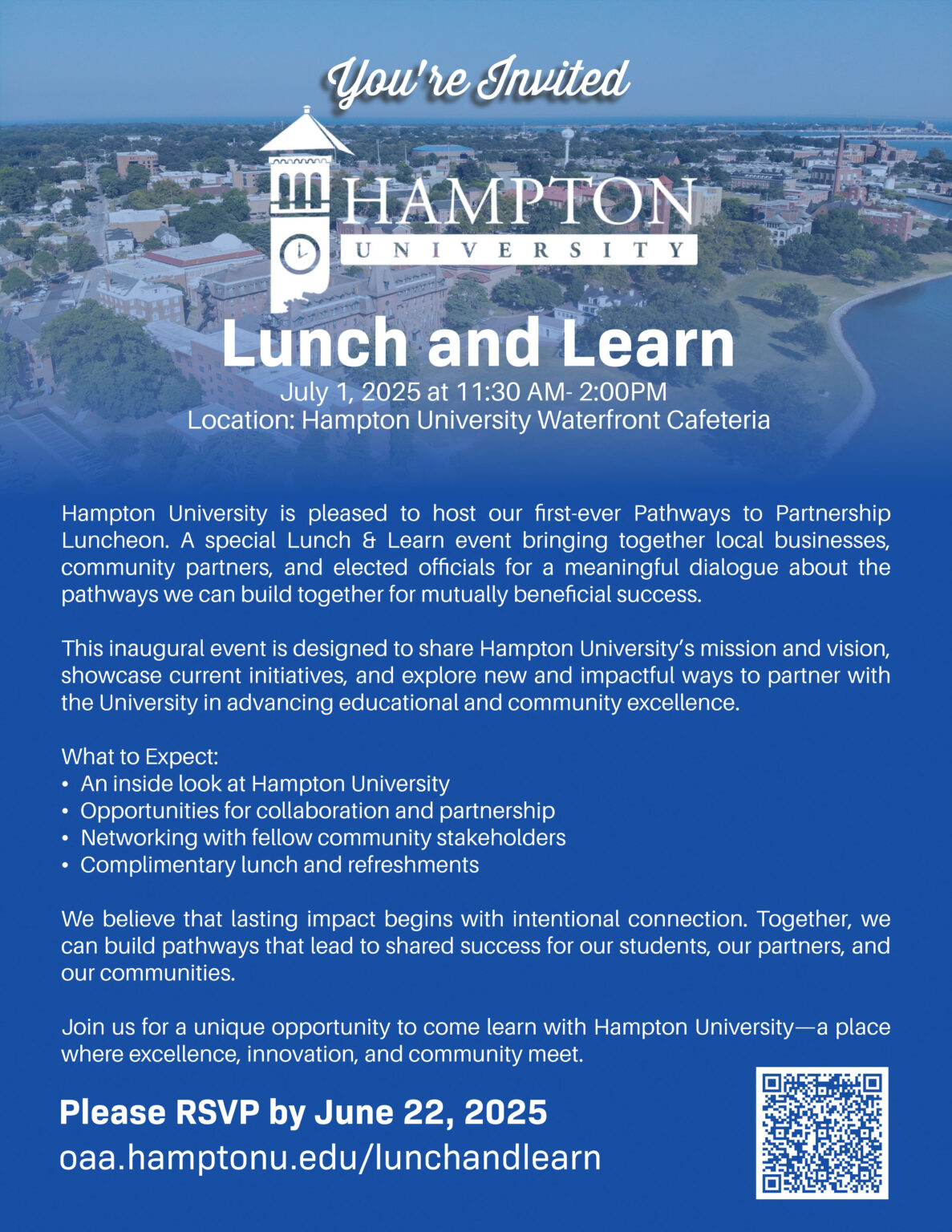 You're Invited

HAMPTON
UNIVERSITY

Lunch and Learn

July 1, 2025 at 11:30 AM- 2:00PM
Location: Hampton University Waterfront Cafeteria

Hampton University is pleased to host our first-ever Pathways to Partnership Luncheon. A special Lunch & Learn event bringing together local businesses, community partners, and elected officials for a meaningful dialogue about the pathways we can build together for mutually beneficial success.

This inaugural event is designed to share Hampton University's mission and vision, showcase current initiatives, and explore new and impactful ways to partner with the University in advancing educational and community excellence.

What to Expect:
• An inside look at Hampton University
• Opportunities for collaboration and partnership
• Networking with fellow community stakeholders
• Complimentary lunch and refreshments

We believe that lasting impact begins with intentional connection. Together, we can build pathways that lead to shared success for our students, our partners, and our communities.

Join us for a unique opportunity to come learn with Hampton University—a place where excellence, innovation, and community meet.

Please RSVP by June 22, 2025
oaa.hamptonu.edu/lunchandlearn